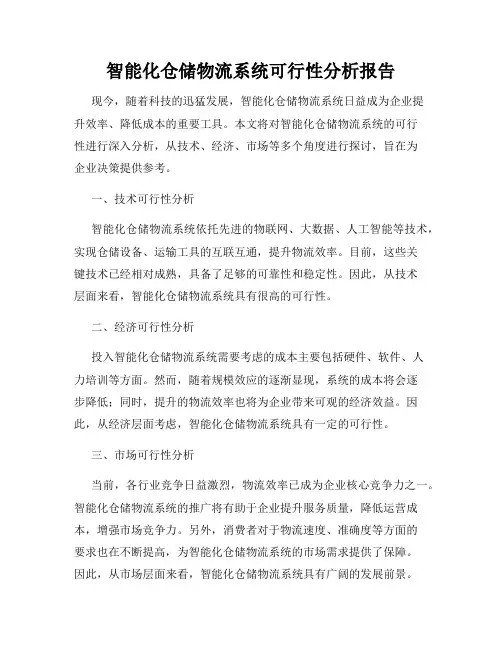 智能化仓储物流系统可行性分析报告

现今，随着科技的迅猛发展，智能化仓储物流系统日益成为企业提升效率、降低成本的重要工具。本文将对智能化仓储物流系统的可行性进行深入分析，从技术、经济、市场等多个角度进行探讨，旨在为企业决策提供参考。

一、技术可行性分析

智能化仓储物流系统依托先进的物联网、大数据、人工智能等技术，实现仓储设备、运输工具的互联互通，提升物流效率。目前，这些关键技术已经相对成熟，具备了足够的可靠性和稳定性。因此，从技术层面来看，智能化仓储物流系统具有很高的可行性。

二、经济可行性分析

投入智能化仓储物流系统需要考虑的成本主要包括硬件、软件、人力培训等方面。然而，随着规模效应的逐渐显现，系统的成本将会逐步降低；同时，提升的物流效率也将为企业带来可观的经济效益。因此，从经济层面考虑，智能化仓储物流系统具有一定的可行性。

三、市场可行性分析

当前，各行业竞争日益激烈，物流效率已成为企业核心竞争力之一。智能化仓储物流系统的推广将有助于企业提升服务质量，降低运营成本，增强市场竞争力。另外，消费者对于物流速度、准确度等方面的要求也在不断提高，为智能化仓储物流系统的市场需求提供了保障。因此，从市场层面来看，智能化仓储物流系统具有广阔的发展前景。